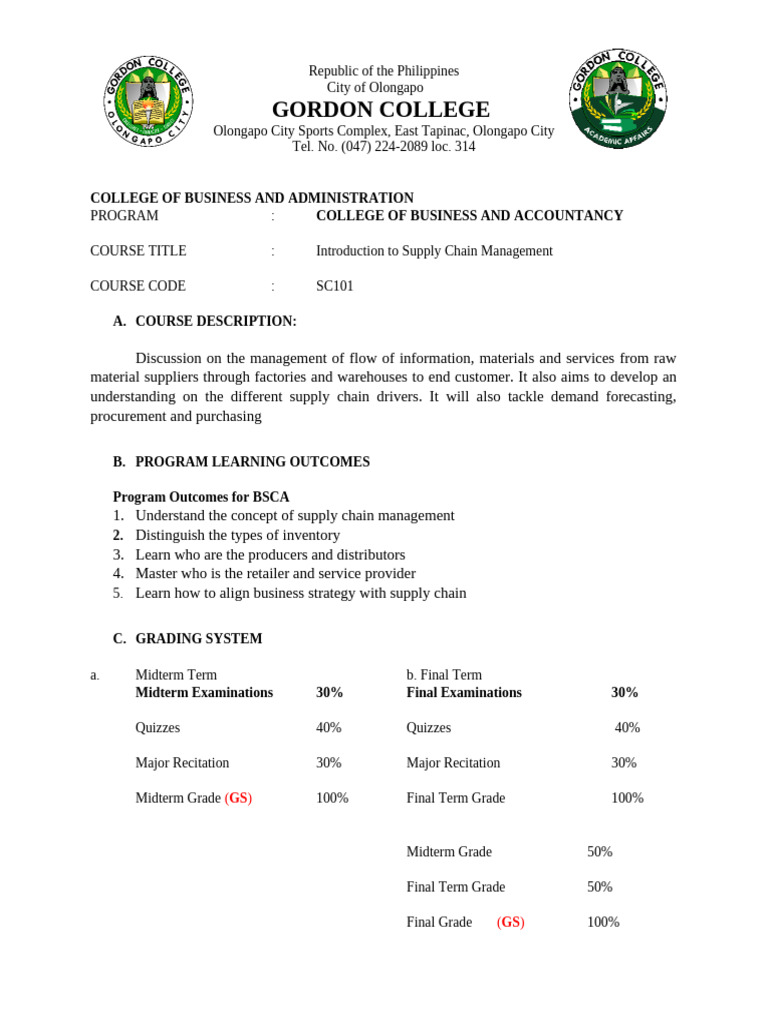 GORDON COLLEGE
OLONGAPO CITY

Republic of the Philippines
City of Olongapo
GORDON COLLEGE
Olongapo City Sports Complex, East Tapinac, Olongapo City
Tel. No. (047) 224-2089 loc. 314

GORDON COLLEGE
ACADEMIC AFFAIRS

COLLEGE OF BUSINESS AND ADMINISTRATION
PROGRAM : COLLEGE OF BUSINESS AND ACCOUNTANCY

COURSE TITLE : Introduction to Supply Chain Management

COURSE CODE : SC101

A. COURSE DESCRIPTION:

Discussion on the management of flow of information, materials and services from raw material suppliers through factories and warehouses to end customer. It also aims to develop an understanding on the different supply chain drivers. It will also tackle demand forecasting, procurement and purchasing

B. PROGRAM LEARNING OUTCOMES

Program Outcomes for BSCA
1. Understand the concept of supply chain management
2. Distinguish the types of inventory
3. Learn who are the producers and distributors
4. Master who is the retailer and service provider
5. Learn how to align business strategy with supply chain

C. GRADING SYSTEM

a. Midterm Term
Midterm Examinations 30%

Quizzes 40%

Major Recitation 30%

Midterm Grade (GS) 100%

b. Final Term
Final Examinations 30%

Quizzes 40%

Major Recitation 30%

Final Term Grade 100%

Midterm Grade 50%

Final Term Grade 50%

Final Grade (GS) 100%